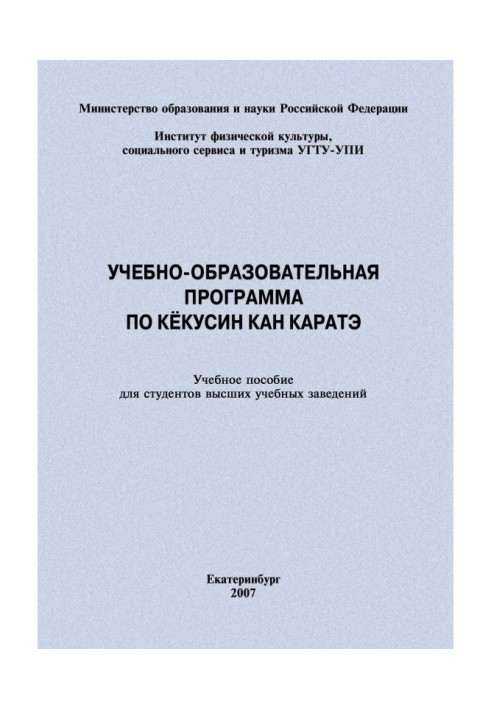 Министерство образования и науки Российской Федерации

Институт физической культуры, социального сервиса и туризма УГТУ-УПИ

УЧЕБНО-ОБРАЗОВАТЕЛЬНАЯ ПРОГРАММА ПО КЁКУСИН КАН КАРАТЭ

Учебное пособие для студентов высших учебных заведений

Екатеринбург
2007